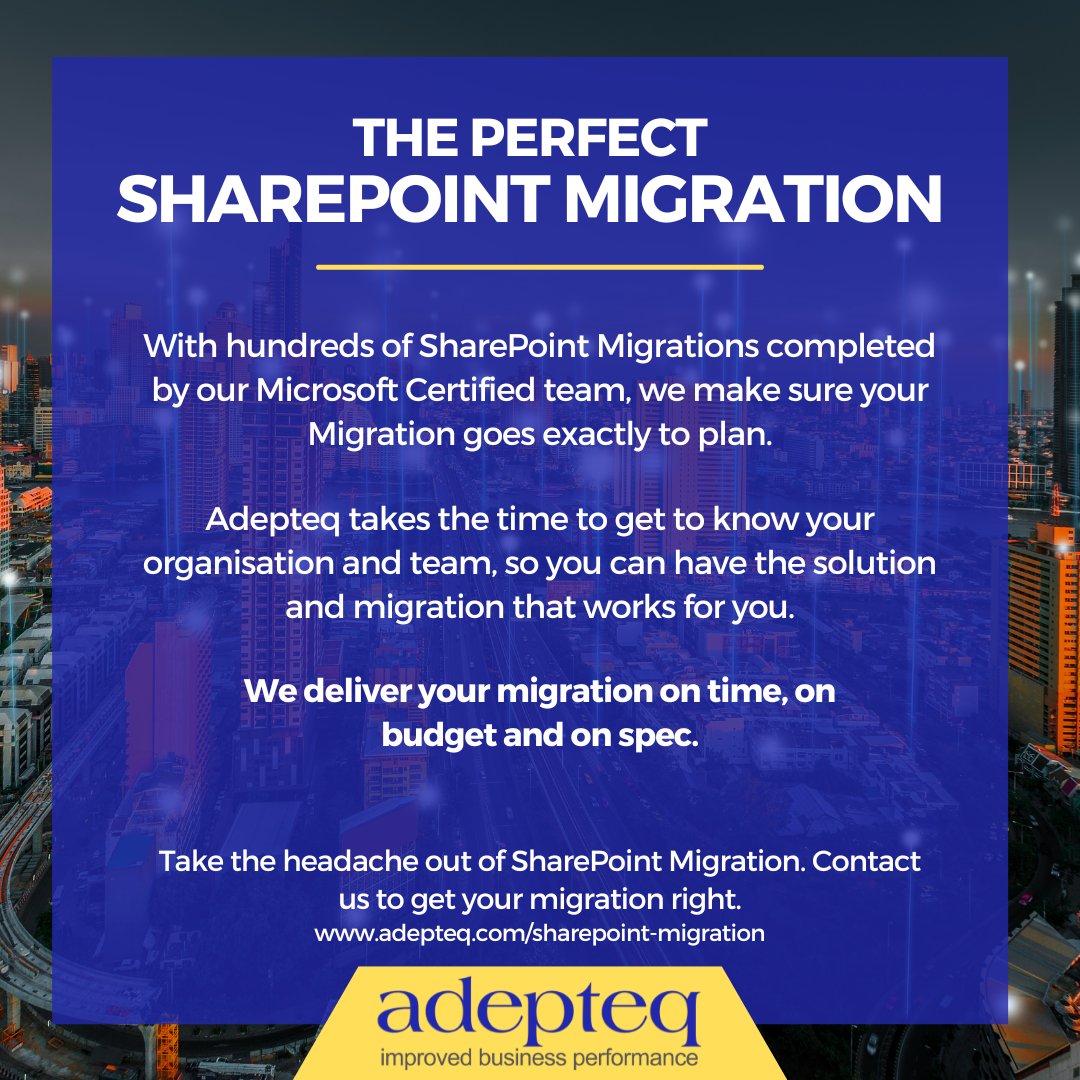 THE PERFECT
SHAREPOINT MIGRATION

With hundreds of SharePoint Migrations completed by our Microsoft Certified team, we make sure your Migration goes exactly to plan.

Adepteq takes the time to get to know your organisation and team, so you can have the solution and migration that works for you.

We deliver your migration on time, on budget and on spec.

Take the headache out of SharePoint Migration. Contact us to get your migration right.
www.adepteq.com/sharepoint-migration

adepteq
improved business performance